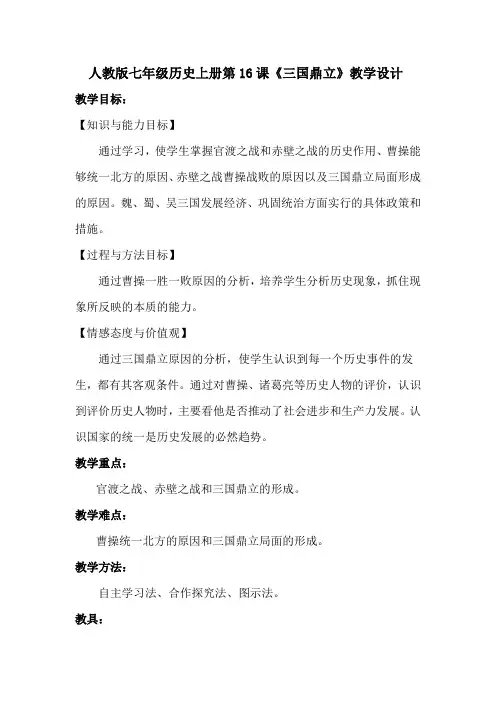 人教版七年级历史上册第 16 课《三国鼎立》教学设计

教学目标：

【知识与能力目标】

通过学习，使学生掌握官渡之战和赤壁之战的历史作用、曹操能够统一北方的原因、赤壁之战曹操战败的原因以及三国鼎立局面形成的原因。魏、蜀、吴三国发展经济、巩固统治方面实行的具体政策和措施。

【过程与方法目标】

通过曹操一胜一败原因的分析，培养学生分析历史现象，抓住现象所反映的本质的能力。

【情感态度与价值观】

通过三国鼎立原因的分析，使学生认识到每一个历史事件的发生，都有其客观条件。通过对曹操、诸葛亮等历史人物的评价，认识到评价历史人物时，主要看他是否推动了社会进步和生产力发展。认识国家的统一是历史发展的必然趋势。

教学重点：

官渡之战、赤壁之战和三国鼎立的形成。

教学难点：

曹操统一北方的原因和三国鼎立局面的形成。

教学方法：

自主学习法、合作探究法、图示法。

教具：